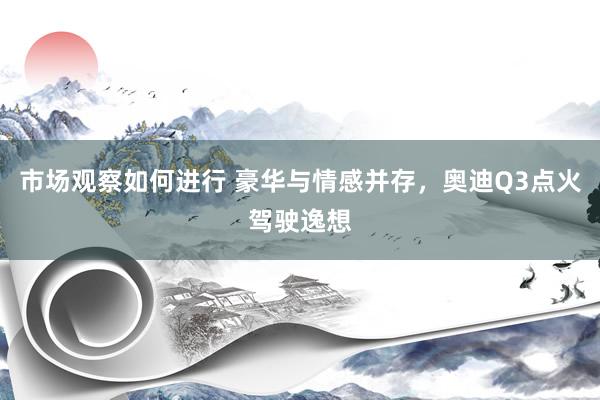 市场观察如何进行 豪华与情感并存，奥迪Q3点火驾驶逸想